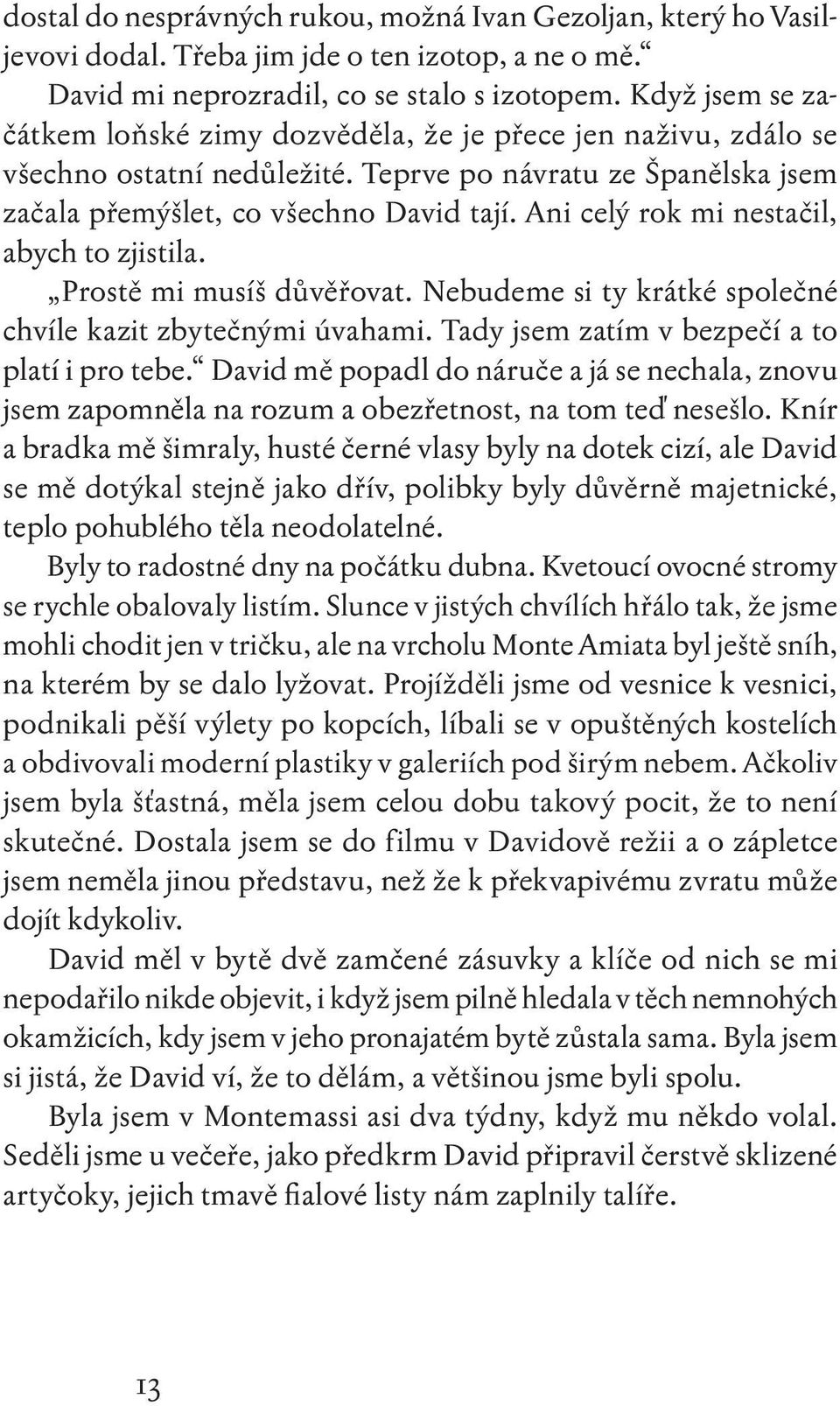 dostal do nesprávných rukou, možná Ivan Gezoljan, který ho Vasiljevovi dodal. Třeba jim jde o ten izotop, a ne o mě.“

David mi neprozradil, co se stalo s izotopem. Když jsem se začátkem loňské zimy dozvěděla, že je přece jen naživu, zdálo se všechno ostatní nedůležité. Teprve po návratu ze Španělska jsem začala přemýšlet, co všechno David tají. Ani celý rok mi nestačil, abych to zjistila.

„Prostě mi musíš důvěřovat. Nebudeme si ty krátké společné chvíle kazit zbytečnými úvahami. Tady jsem zatím v bezpečí a to platí i pro tebe.“ David mě popadl do náruče a já se nechala, znovu jsem zapomněla na rozum a obezřetnost, na tom teď nesešlo. Knír a bradka mě šimraly, husté černé vlasy byly na dotek cizí, ale David se mě dotýkal stejně jako dřív, polibky byly důvěrně majetnické, teplo pohublého těla neodolatelné.

Byly to radostné dny na počátku dubna. Kvetoucí ovocné stromy se rychle obalovaly listím. Slunce v jistých chvílích hřálo tak, že jsme mohli chodit jen v tričku, ale na vrcholu Monte Amiata byl ještě sníh, na kterém by se dalo lyžovat. Projížděli jsme od vesnice k vesnici, podnikali pěší výlety po kopcích, líbali se v opuštěných kostelích a obdivovali moderní plastiky v galeriích pod širým nebem. Ačkoliv jsem byla šťastná, měla jsem celou dobu takový pocit, že to není skutečné. Dostala jsem se do filmu v Davidově režii a o zápletce jsem neměla jinou představu, než že k překvapivému zvratu může dojít kdykoliv.

David měl v bytě dvě zamčené zásuvky a klíče od nich se mi nepodařilo nikde objevit, i když jsem pilně hledala v těch nemnohých okamžicích, kdy jsem v jeho pronajatém bytě zůstala sama. Byla jsem si jistá, že David ví, že to dělám, a většinou jsme byli spolu.

Byla jsem v Montemassi asi dva týdny, když mu někdo volal. Seděli jsme u večeře, jako předkrm David připravil čerstvě sklizené artyčoky, jejich tmavě fialové listy nám zaplnily talíře.

13